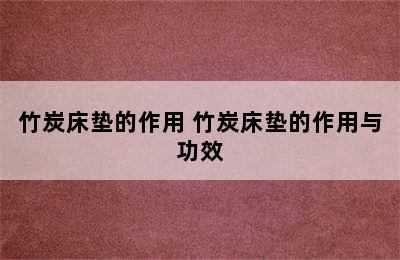 竹炭床垫的作用 竹炭床垫的作用与功效